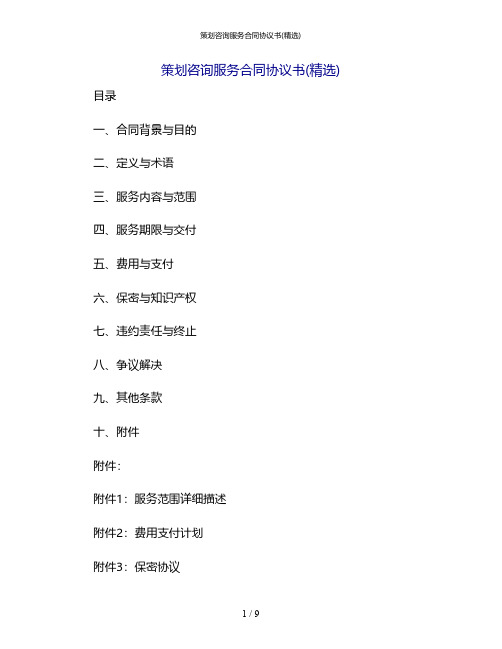 策划咨询服务合同协议书(精选)

策划咨询服务合同协议书(精选)

目录

一、合同背景与目的

二、定义与术语

三、服务内容与范围

四、服务期限与交付

五、费用与支付

六、保密与知识产权

七、违约责任与终止

八、争议解决

九、其他条款

十、附件

附件:

附件1:服务范围详细描述

附件2:费用支付计划

附件3:保密协议

1 / 9